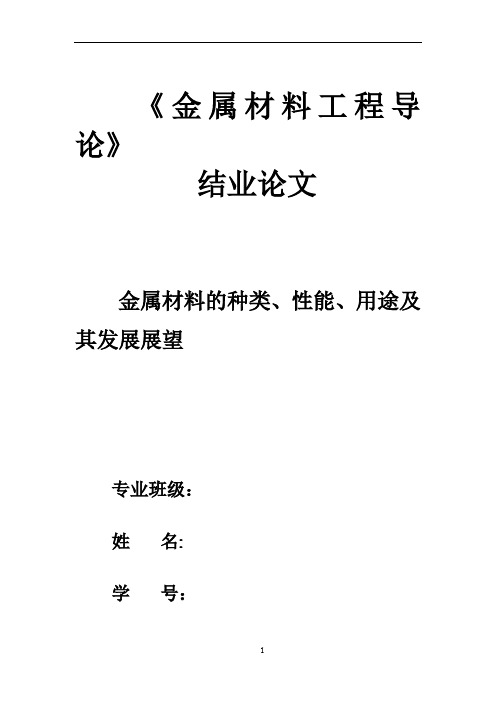 《金属材料工程导论》

结业论文

金属材料的种类、性能、用途及其发展展望

专业班级：

姓　　名:

学　　号：

1